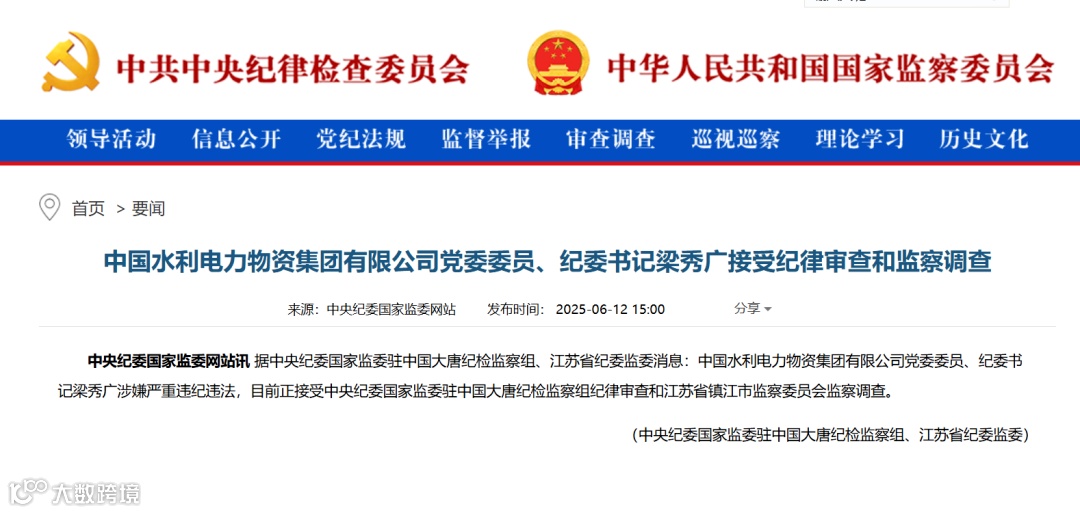 中共中央纪律检查委员会 中华人民共和国国家监察委员会

领导活动 信息公开 党纪法规 监督举报 审查调查 巡视巡察 理论学习 历史文化

首页 > 要闻

中国水利电力物资集团有限公司党委委员、纪委书记梁秀广接受纪律审查和监察调查

来源：中央纪委国家监委网站 发布时间：2025-06-12 15:00 分享

中央纪委国家监委网站讯 据中央纪委国家监委驻中国大唐纪检监察组、江苏省纪委监委消息：中国水利电力物资集团有限公司党委委员、纪委书记梁秀广涉嫌严重违纪违法，目前正接受中央纪委国家监委驻中国大唐纪检监察组纪律审查和江苏省镇江市监察委员会监察调查。

（中央纪委国家监委驻中国大唐纪检监察组、江苏省纪委监委）

大数跨境